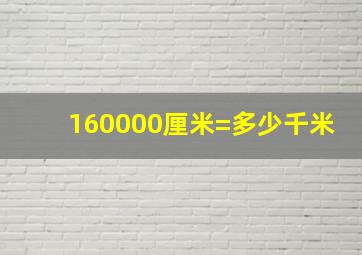 160000厘米=多少千米